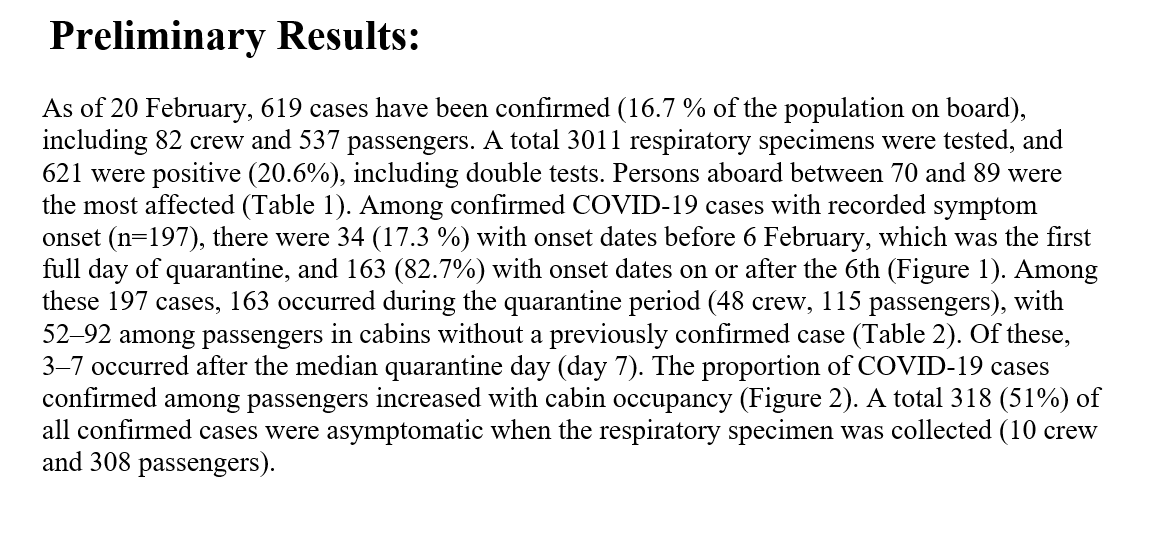 Preliminary Results:

As of 20 February, 619 cases have been confirmed (16.7 % of the population on board), including 82 crew and 537 passengers. A total 3011 respiratory specimens were tested, and 621 were positive (20.6%), including double tests. Persons aboard between 70 and 89 were the most affected (Table 1). Among confirmed COVID-19 cases with recorded symptom onset (n=197), there were 34 (17.3 %) with onset dates before 6 February, which was the first full day of quarantine, and 163 (82.7%) with onset dates on or after the 6th (Figure 1). Among these 197 cases, 163 occurred during the quarantine period (48 crew, 115 passengers), with 52–92 among passengers in cabins without a previously confirmed case (Table 2). Of these, 3–7 occurred after the median quarantine day (day 7). The proportion of COVID-19 cases confirmed among passengers increased with cabin occupancy (Figure 2). A total 318 (51%) of all confirmed cases were asymptomatic when the respiratory specimen was collected (10 crew and 308 passengers).